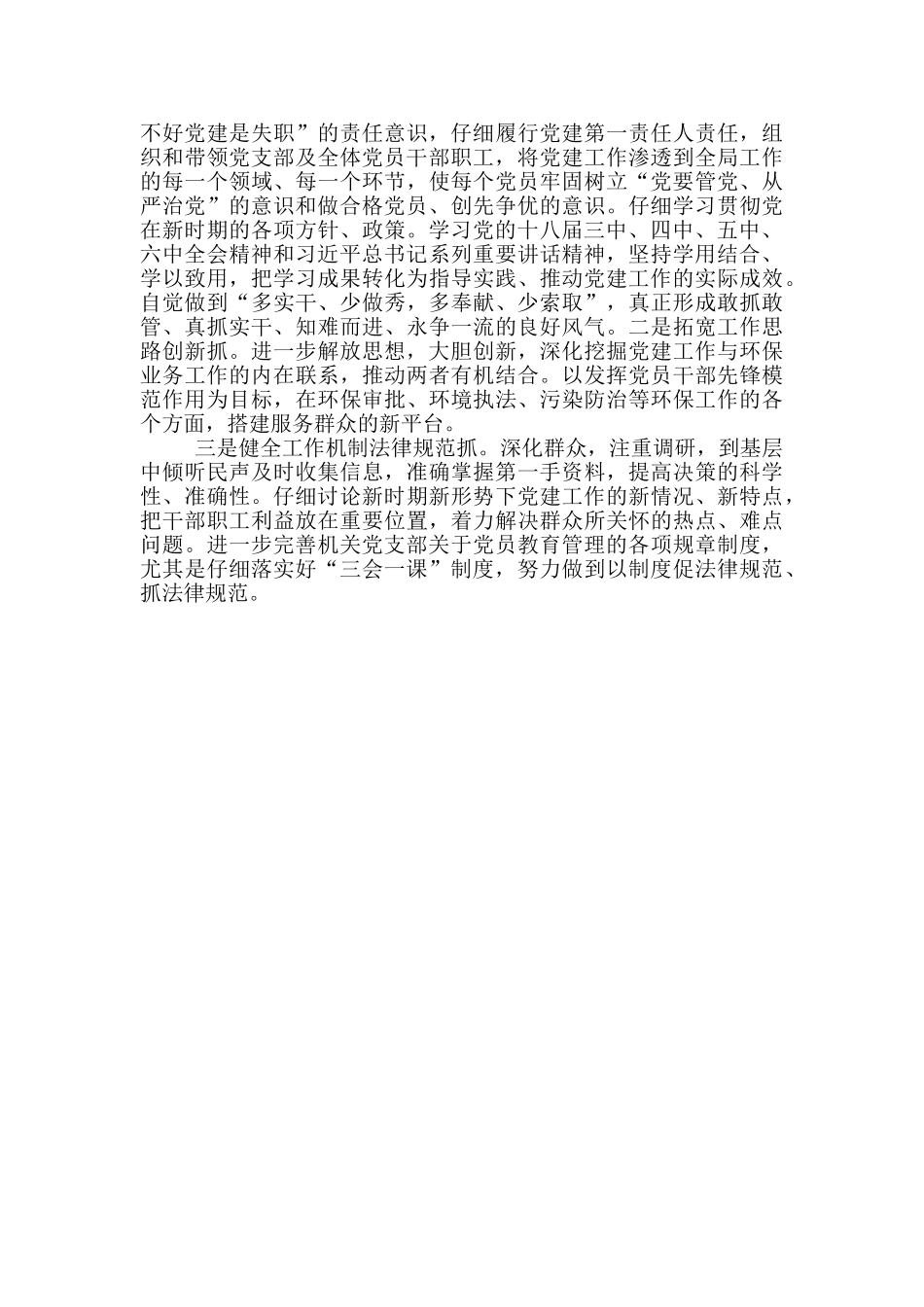 不好党建是失职”的责任意识，仔细履行党建第一责任人责任，组织和带领党支部及全体党员干部职工，将党建工作渗透到全局工作的每一个领域、每一个环节，使每个党员牢固树立“党要管党、从严治党”的意识和做合格党员、创先争优的意识。仔细学习贯彻党在新时期的各项方针、政策。学习党的十八届三中、四中、五中、六中全会精神和习近平总书记系列重要讲话精神，坚持学用结合、学以致用，把学习成果转化为指导实践、推动党建工作的实际成效。自觉做到“多实干、少做秀，多奉献、少索取”，真正形成敢抓敢管、真抓实干、知难而进、永争一流的良好风气。二是拓宽工作思路创新抓。进一步解放思想，大胆创新，深化挖掘党建工作与环保业务工作的内在联系，推动两者有机结合。以发挥党员干部先锋模范作用为目标，在环保审批、环境执法、污染防治等环保工作的各个方面，搭建服务群众的新平台。

三是健全工作机制法律规范抓。深化群众，注重调研，到基层中倾听民声及时收集信息，准确掌握第一手资料，提高决策的科学性、准确性。仔细讨论新时期新形势下党建工作的新情况、新特点，把干部职工利益放在重要位置，着力解决群众所关怀的热点、难点问题。进一步完善机关党支部关于党员教育管理的各项规章制度，尤其是仔细落实好“三会一课”制度，努力做到以制度促法律规范、抓法律规范。